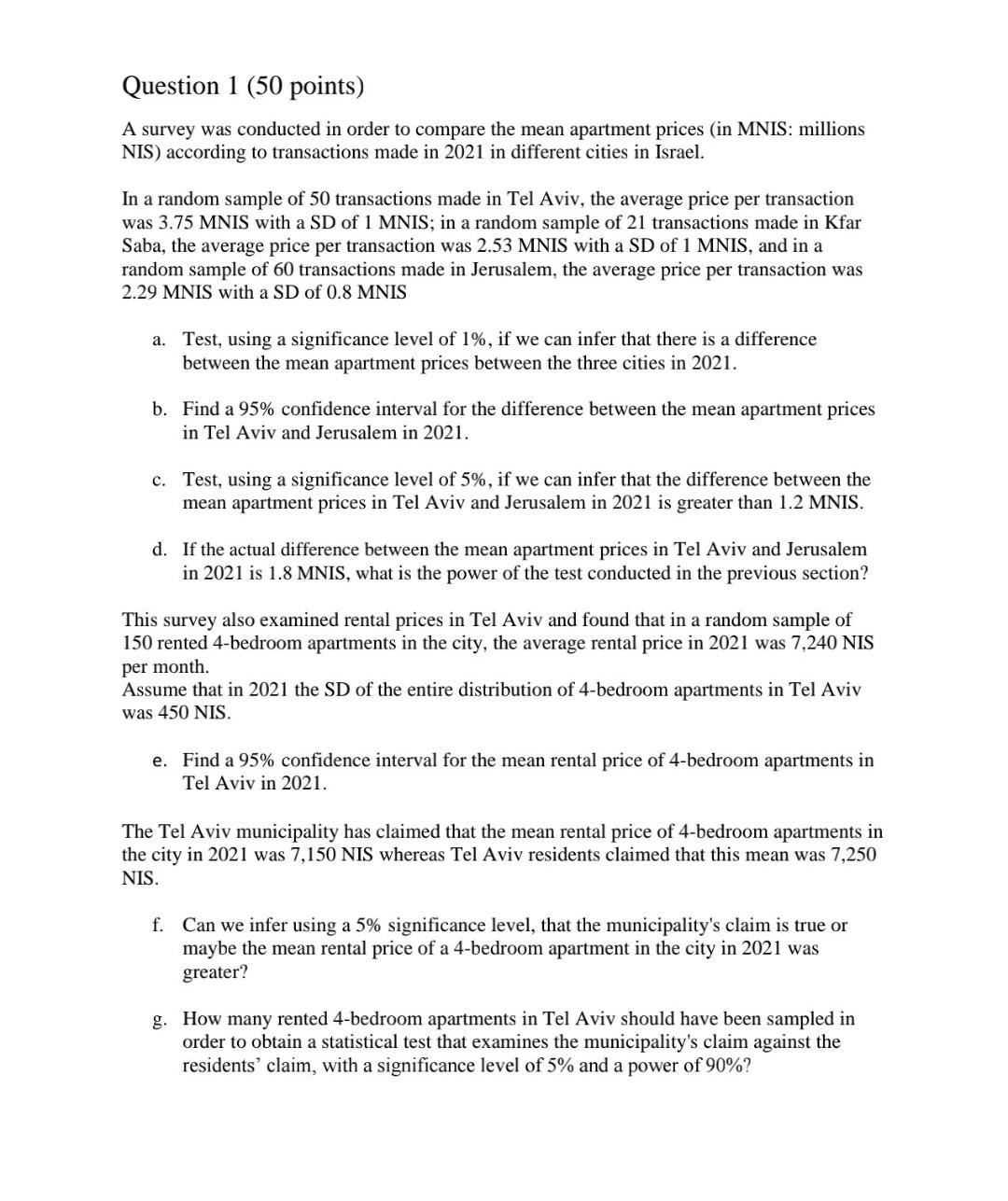 Question 1 (50 points)

A survey was conducted in order to compare the mean apartment prices (in MNIS: millions NIS) according to transactions made in 2021 in different cities in Israel.

In a random sample of 50 transactions made in Tel Aviv, the average price per transaction was 3.75 MNIS with a SD of 1 MNIS; in a random sample of 21 transactions made in Kfar Saba, the average price per transaction was 2.53 MNIS with a SD of 1 MNIS, and in a random sample of 60 transactions made in Jerusalem, the average price per transaction was 2.29 MNIS with a SD of 0.8 MNIS

a. Test, using a significance level of 1%, if we can infer that there is a difference between the mean apartment prices between the three cities in 2021.

b. Find a 95% confidence interval for the difference between the mean apartment prices in Tel Aviv and Jerusalem in 2021.

c. Test, using a significance level of 5%, if we can infer that the difference between the mean apartment prices in Tel Aviv and Jerusalem in 2021 is greater than 1.2 MNIS.

d. If the actual difference between the mean apartment prices in Tel Aviv and Jerusalem in 2021 is 1.8 MNIS, what is the power of the test conducted in the previous section?

This survey also examined rental prices in Tel Aviv and found that in a random sample of 150 rented 4-bedroom apartments in the city, the average rental price in 2021 was 7,240 NIS per month.
Assume that in 2021 the SD of the entire distribution of 4-bedroom apartments in Tel Aviv was 450 NIS.

e. Find a 95% confidence interval for the mean rental price of 4-bedroom apartments in Tel Aviv in 2021.

The Tel Aviv municipality has claimed that the mean rental price of 4-bedroom apartments in the city in 2021 was 7,150 NIS whereas Tel Aviv residents claimed that this mean was 7,250 NIS.

f. Can we infer using a 5% significance level, that the municipality's claim is true or maybe the mean rental price of a 4-bedroom apartment in the city in 2021 was greater?

g. How many rented 4-bedroom apartments in Tel Aviv should have been sampled in order to obtain a statistical test that examines the municipality's claim against the residents' claim, with a significance level of 5% and a power of 90%?